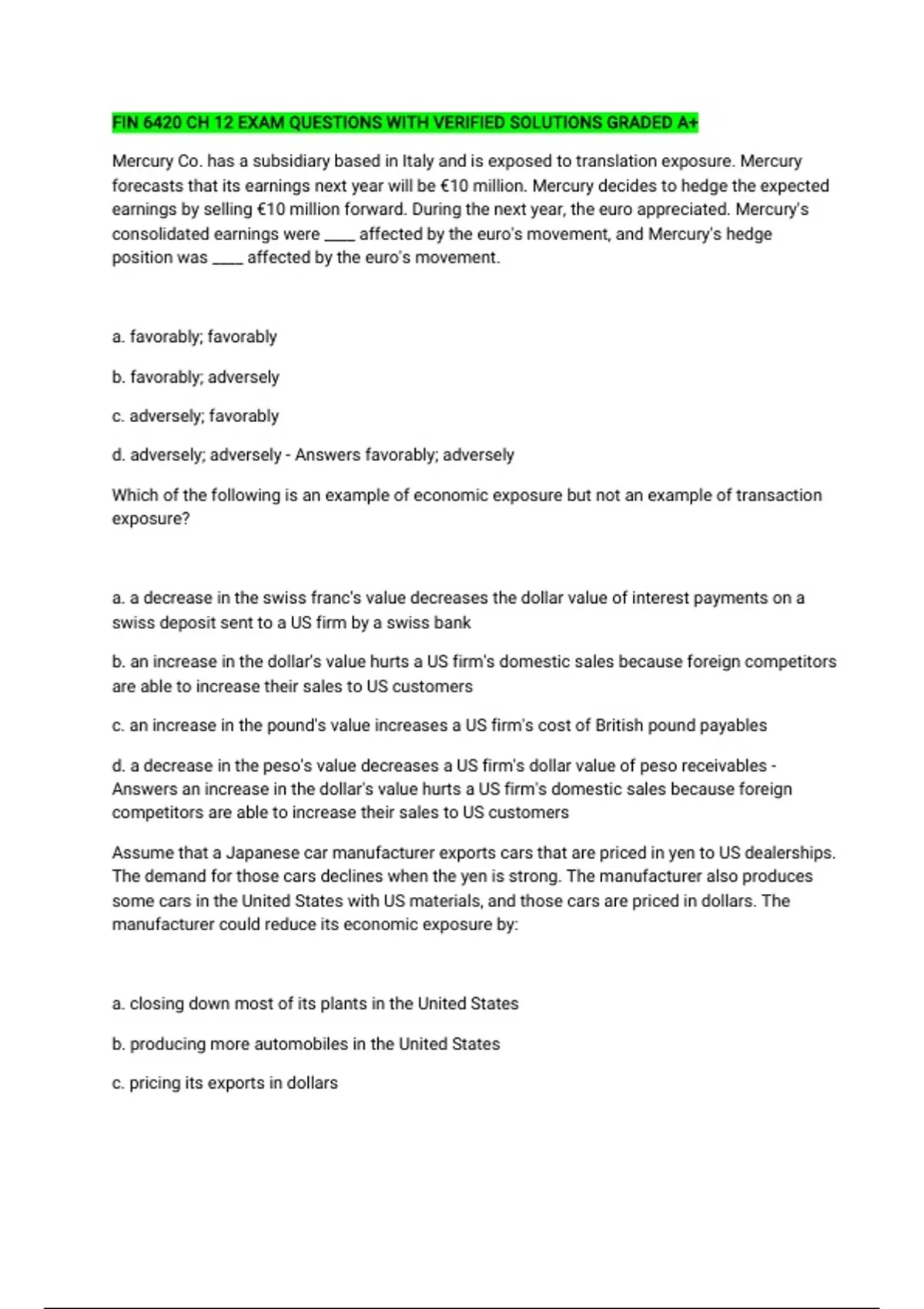 FIN 6420 CH 12 EXAM QUESTIONS WITH VERIFIED SOLUTIONS GRADED A+

Mercury Co. has a subsidiary based in Italy and is exposed to translation exposure. Mercury forecasts that its earnings next year will be €10 million. Mercury decides to hedge the expected earnings by selling €10 million forward. During the next year, the euro appreciated. Mercury's consolidated earnings were ____ affected by the euro's movement, and Mercury's hedge position was ____ affected by the euro's movement.

a. favorably; favorably

b. favorably; adversely

c. adversely; favorably

d. adversely; adversely - Answers favorably; adversely

Which of the following is an example of economic exposure but not an example of transaction exposure?

a. a decrease in the swiss franc's value decreases the dollar value of interest payments on a swiss deposit sent to a US firm by a swiss bank

b. an increase in the dollar's value hurts a US firm's domestic sales because foreign competitors are able to increase their sales to US customers

c. an increase in the pound's value increases a US firm's cost of British pound payables

d. a decrease in the peso's value decreases a US firm's dollar value of peso receivables - Answers an increase in the dollar's value hurts a US firm's domestic sales because foreign competitors are able to increase their sales to US customers

Assume that a Japanese car manufacturer exports cars that are priced in yen to US dealerships. The demand for those cars declines when the yen is strong. The manufacturer also produces some cars in the United States with US materials, and those cars are priced in dollars. The manufacturer could reduce its economic exposure by:

a. closing down most of its plants in the United States

b. producing more automobiles in the United States

c. pricing its exports in dollars